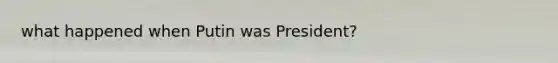 what happened when Putin was President?